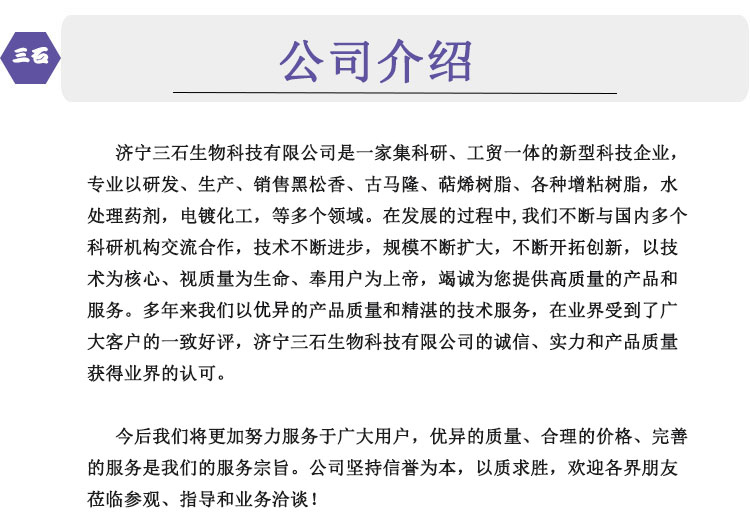 三石

公司介绍

济宁三石生物科技有限公司是一家集科研、工贸一体的新型科技企业，专业以研发、生产、销售黑松香、古马隆、萜烯树脂、各种增粘树脂，水处理药剂，电镀化工，等多个领域。在发展的过程中，我们不断与国内多个科研机构交流合作，技术不断进步，规模不断扩大，不断开拓创新，以技术为核心、视质量为生命、奉用户为上帝，竭诚为您提供高质量的产品和服务。多年来我们以优异的产品质量和精湛的技术服务，在业界受到了广大客户的一致好评，济宁三石生物科技有限公司的诚信、实力和产品质量获得业界的认可。

今后我们将更加努力服务于广大用户，优异的质量、合理的价格、完善的服务是我们的服务宗旨。公司坚持信誉为本，以质求胜，欢迎各界朋友莅临参观、指导和业务洽谈！